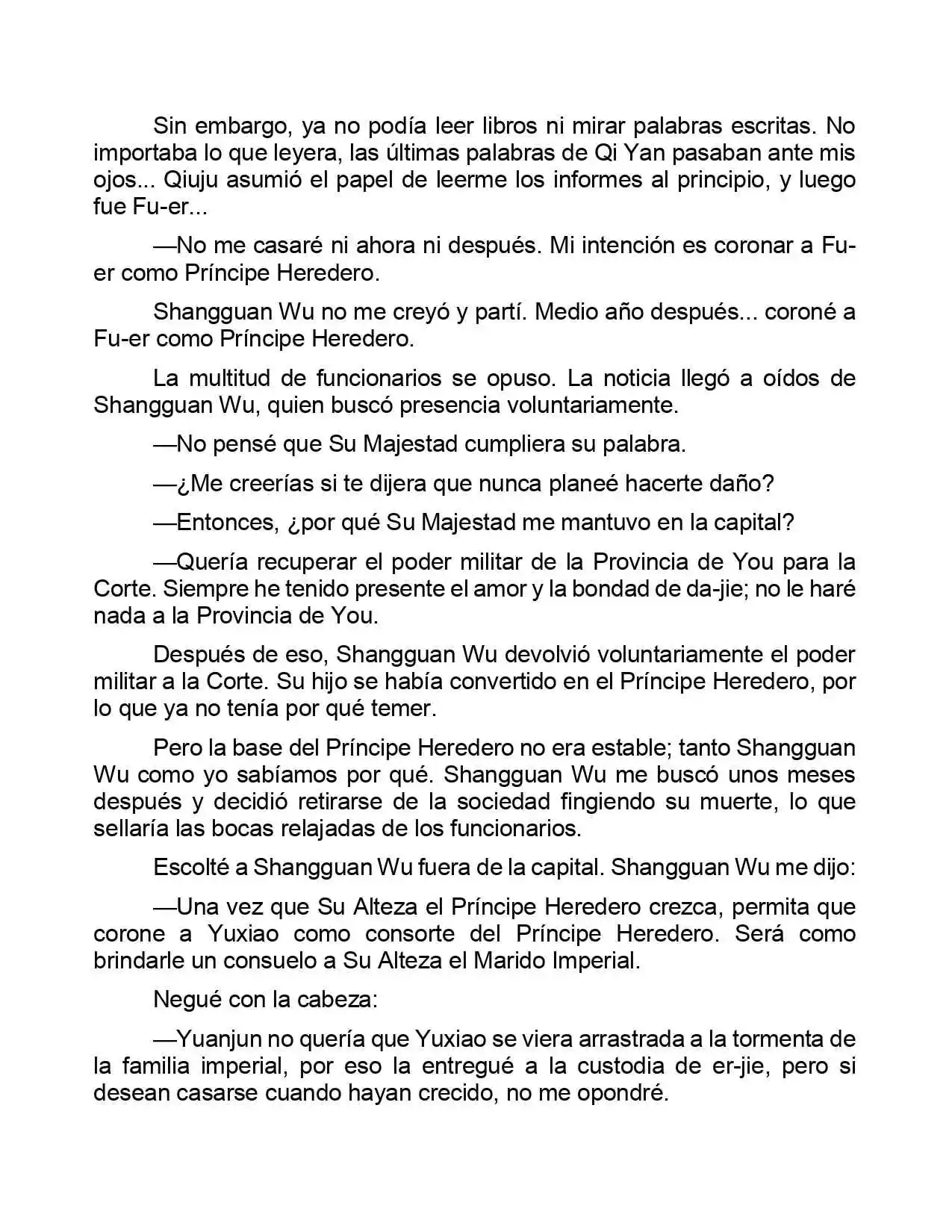 Sin embargo, ya no podía leer libros ni mirar palabras escritas. No importaba lo que leyera, las últimas palabras de Qi Yan pasaban ante mis ojos... Qiuju asumió el papel de leerme los informes al principio, y luego fue Fu-er...

—No me casaré ni ahora ni después. Mi intención es coronar a Fu-er como Príncipe Heredero.

Shangguan Wu no me creyó y partí. Medio año después... coroné a Fu-er como Príncipe Heredero.

La multitud de funcionarios se opuso. La noticia llegó a oídos de Shangguan Wu, quien buscó presencia voluntariamente.

—No pensé que Su Majestad cumpliera su palabra.

—¿Me creerías si te dijera que nunca planeé hacerte daño?

—Entonces, ¿por qué Su Majestad me mantuvo en la capital?

—Quería recuperar el poder militar de la Provincia de You para la Corte. Siempre he tenido presente el amor y la bondad de da-jie; no le haré nada a la Provincia de You.

Después de eso, Shangguan Wu devolvió voluntariamente el poder militar a la Corte. Su hijo se había convertido en el Príncipe Heredero, por lo que ya no tenía por qué temer.

Pero la base del Príncipe Heredero no era estable; tanto Shangguan Wu como yo sabíamos por qué. Shangguan Wu me buscó unos meses después y decidió retirarse de la sociedad fingiendo su muerte, lo que sellaría las bocas relajadas de los funcionarios.

Escolté a Shangguan Wu fuera de la capital. Shangguan Wu me dijo:

—Una vez que Su Alteza el Príncipe Heredero crezca, permita que corone a Yuxiao como consorte del Príncipe Heredero. Será como brindarle un consuelo a Su Alteza el Marido Imperial.

Negué con la cabeza:

—Yuanjun no quería que Yuxiao se viera arrastrada a la tormenta de la familia imperial, por eso la entregué a la custodia de er-jie, pero si desean casarse cuando hayan crecido, no me opondré.